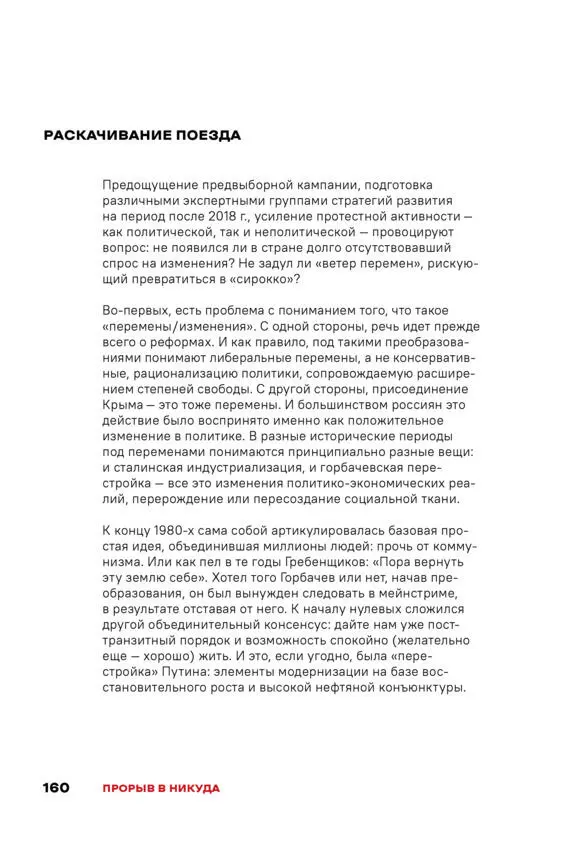 РАСКАЧИВАНИЕ ПОЕЗДА

Предощущение предвыборной кампании, подготовка различными экспертными группами стратегий развития на период после 2018 г., усиление протестной активности — как политической, так и неполитической — провоцируют вопрос: не появился ли в стране долго отсутствовавший спрос на изменения? Не задул ли «ветер перемен», рискующий превратиться в «сирокко»?

Во-первых, есть проблема с пониманием того, что такое «перемены/изменения». С одной стороны, речь идет прежде всего о реформах. И как правило, под такими преобразованиями понимают либеральные перемены, а не консервативные, рационализацию политики, сопровождаемую расширением степеней свободы. С другой стороны, присоединение Крыма — это тоже перемены. И большинством россиян это действие было воспринято именно как положительное изменение в политике. В разные исторические периоды под переменами понимаются принципиально разные вещи: и сталинская индустриализация, и горбачевская перестройка — все это изменения политико-экономических реалий, перерождение или пересоздание социальной ткани.

К концу 1980-х сама собой артикулировалась базовая простая идея, объединившая миллионы людей: прочь от коммунизма. Или как пел в те годы Гребенщиков: «Пора вернуть эту землю себе». Хотел того Горбачев или нет, начав преобразования, он был вынужден следовать в мейнстриме, в результате отставая от него. К началу нулевых сложился другой объединительный консенсус: дайте нам уже посттранзитный порядок и возможность спокойно (желательно еще — хорошо) жить. И это, если угодно, была «перестройка» Путина: элементы модернизации на базе восстановительного роста и высокой нефтяной конъюнктуры.

160 ПРОРЫВ В НИКУДА